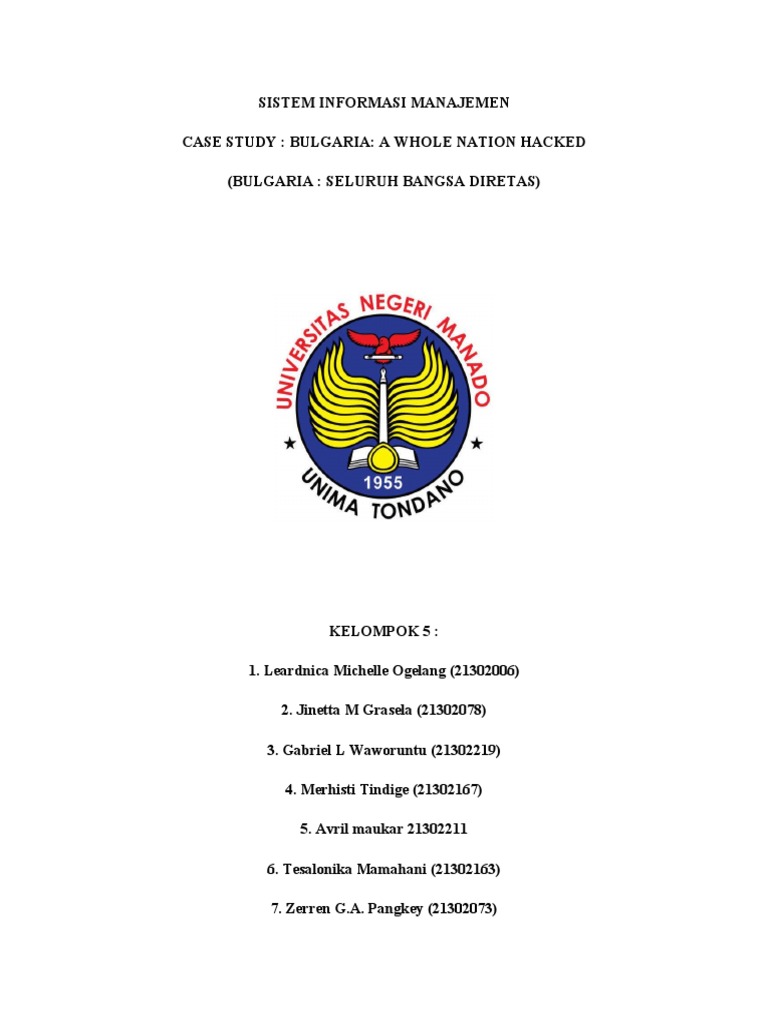 SISTEM INFORMASI MANAJEMEN

CASE STUDY : BULGARIA: A WHOLE NATION HACKED

(BULGARIA : SELURUH BANGSA DIRETAS)

UNIVERSITAS NEGERI MANADO

1955

UNIMA TONDANO

KELOMPOK 5 :

1. Leardnica Michelle Ogelang (21302006)

2. Jinetta M Grasela (21302078)

3. Gabriel L Waworuntu (21302219)

4. Merhisti Tindige (21302167)

5. Avril maukar 21302211

6. Tesalonika Mamahani (21302163)

7. Zerren G.A. Pangkey (21302073)